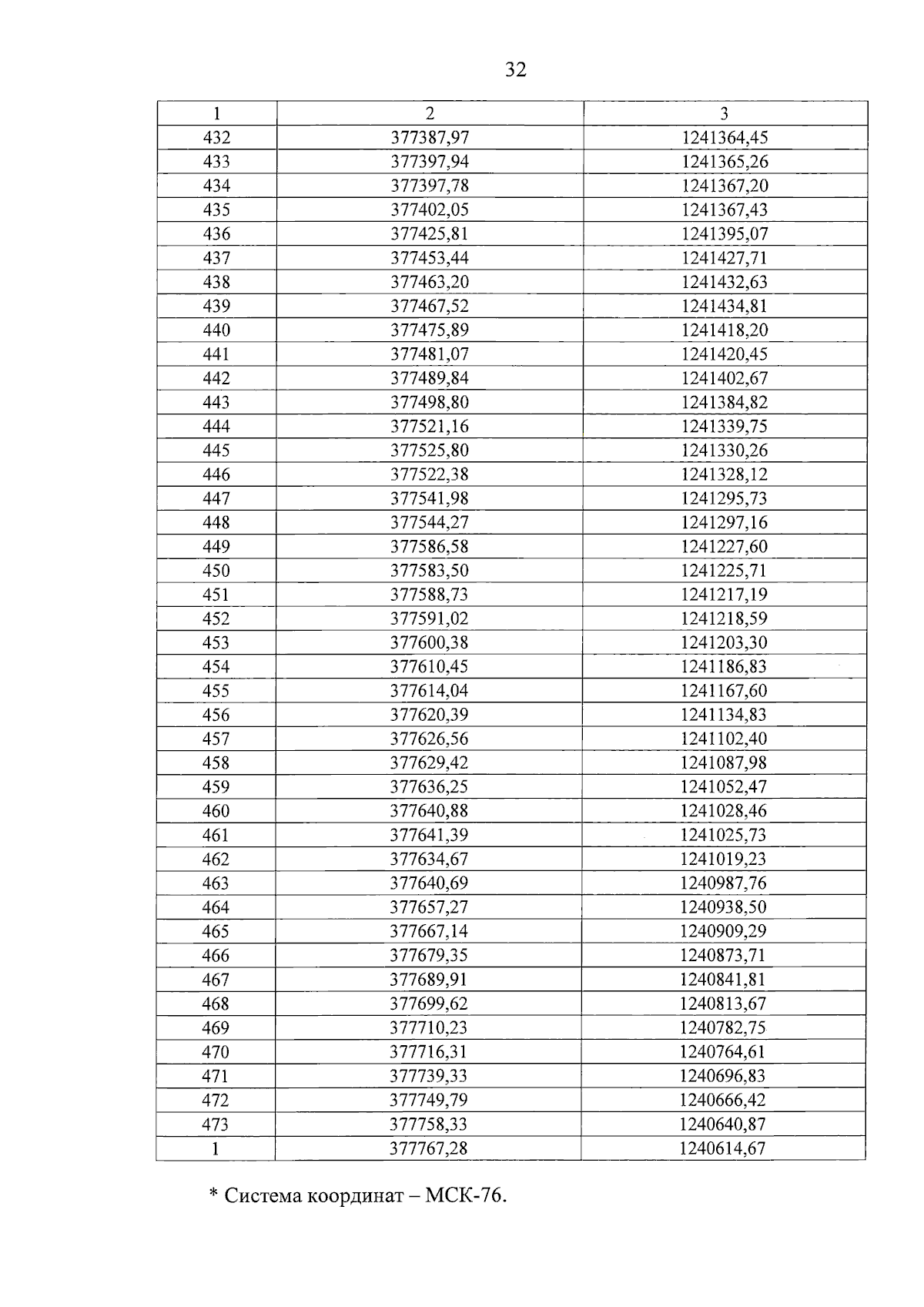 32

| 1 | 2 | 3 |
|---|---|---|
| 432 | 377387,97 | 1241364,45 |
| 433 | 377397,94 | 1241365,26 |
| 434 | 377397,78 | 1241367,20 |
| 435 | 377402,05 | 1241367,43 |
| 436 | 377425,81 | 1241395,07 |
| 437 | 377453,44 | 1241427,71 |
| 438 | 377463,20 | 1241432,63 |
| 439 | 377467,52 | 1241434,81 |
| 440 | 377475,89 | 1241418,20 |
| 441 | 377481,07 | 1241420,45 |
| 442 | 377489,84 | 1241402,67 |
| 443 | 377498,80 | 1241384,82 |
| 444 | 377521,16 | 1241339,75 |
| 445 | 377525,80 | 1241330,26 |
| 446 | 377522,38 | 1241328,12 |
| 447 | 377541,98 | 1241295,73 |
| 448 | 377544,27 | 1241297,16 |
| 449 | 377586,58 | 1241227,60 |
| 450 | 377583,50 | 1241225,71 |
| 451 | 377588,73 | 1241217,19 |
| 452 | 377591,02 | 1241218,59 |
| 453 | 377600,38 | 1241203,30 |
| 454 | 377610,45 | 1241186,83 |
| 455 | 377614,04 | 1241167,60 |
| 456 | 377620,39 | 1241134,83 |
| 457 | 377626,56 | 1241102,40 |
| 458 | 377629,42 | 1241087,98 |
| 459 | 377636,25 | 1241052,47 |
| 460 | 377640,88 | 1241028,46 |
| 461 | 377641,39 | 1241025,73 |
| 462 | 377634,67 | 1241019,23 |
| 463 | 377640,69 | 1240987,76 |
| 464 | 377657,27 | 1240938,50 |
| 465 | 377667,14 | 1240909,29 |
| 466 | 377679,35 | 1240873,71 |
| 467 | 377689,91 | 1240841,81 |
| 468 | 377699,62 | 1240813,67 |
| 469 | 377710,23 | 1240782,75 |
| 470 | 377716,31 | 1240764,61 |
| 471 | 377739,33 | 1240696,83 |
| 472 | 377749,79 | 1240666,42 |
| 473 | 377758,33 | 1240640,87 |
| 1 | 377767,28 | 1240614,67 |

* Система координат – МСК-76.